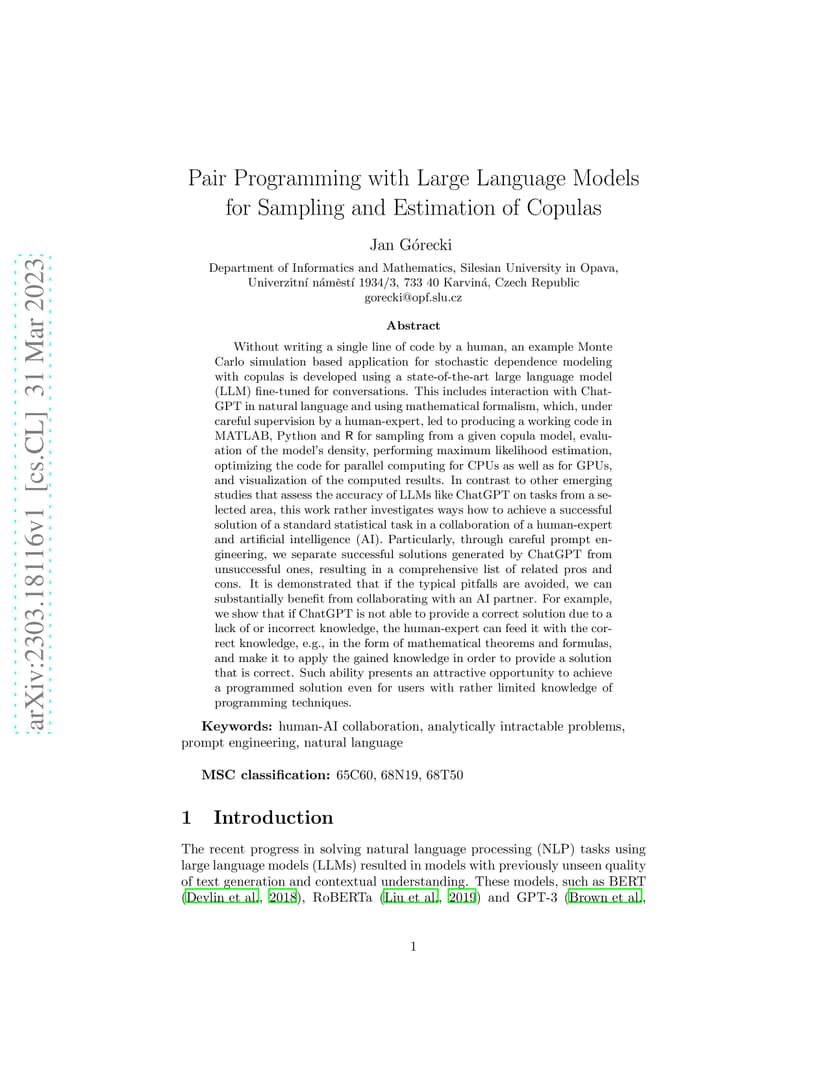 arXiv:2303.18116v1 [cs.CL] 31 Mar 2023

Pair Programming with Large Language Models for Sampling and Estimation of Copulas

Jan Górecki

Department of Informatics and Mathematics, Silesian University in Opava, Univerzitní náměstí 1934/3, 733 40 Karviná, Czech Republic
gorecki@opf.slu.cz

Abstract

Without writing a single line of code by a human, an example Monte Carlo simulation based application for stochastic dependence modeling with copulas is developed using a state-of-the-art large language model (LLM) fine-tuned for conversations. This includes interaction with ChatGPT in natural language and using mathematical formalism, which, under careful supervision by a human-expert, led to producing a working code in MATLAB, Python and R for sampling from a given copula model, evaluation of the model's density, performing maximum likelihood estimation, optimizing the code for parallel computing for CPUs as well as for GPUs, and visualization of the computed results. In contrast to other emerging studies that assess the accuracy of LLMs like ChatGPT on tasks from a selected area, this work rather investigates ways how to achieve a successful solution of a standard statistical task in a collaboration of a human-expert and artificial intelligence (AI). Particularly, through careful prompt engineering, we separate successful solutions generated by ChatGPT from unsuccessful ones, resulting in a comprehensive list of related pros and cons. It is demonstrated that if the typical pitfalls are avoided, we can substantially benefit from collaborating with an AI partner. For example, we show that if ChatGPT is not able to provide a correct solution due to a lack of or incorrect knowledge, the human-expert can feed it with the correct knowledge, e.g., in the form of mathematical theorems and formulas, and make it to apply the gained knowledge in order to provide a solution that is correct. Such ability presents an attractive opportunity to achieve a programmed solution even for users with rather limited knowledge of programming techniques.

Keywords: human-AI collaboration, analytically intractable problems, prompt engineering, natural language

MSC classification: 65C60, 68N19, 68T50

1 Introduction

The recent progress in solving natural language processing (NLP) tasks using large language models (LLMs) resulted in models with previously unseen quality of text generation and contextual understanding. These models, such as BERT (Devlin et al., 2018), RoBERTa (Liu et al., 2019) and GPT-3 (Brown et al.,

1